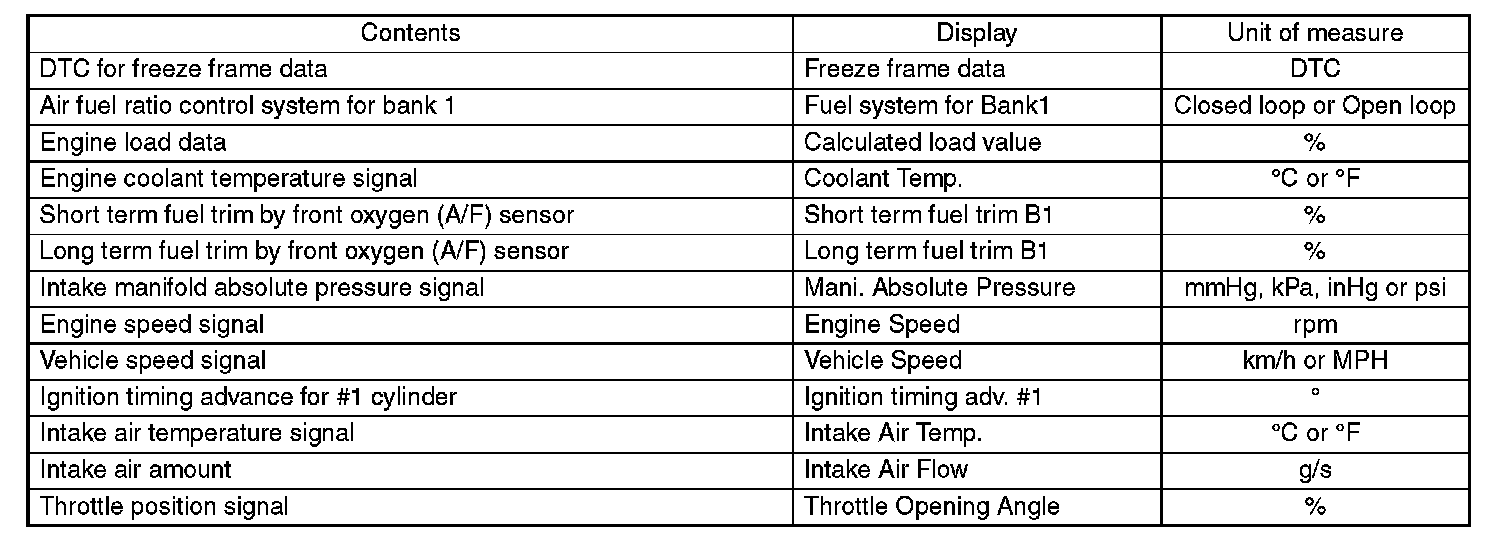 | Contents | Display | Unit of measure |
|---|---|---|
| DTC for freeze frame data | Freeze frame data | DTC |
| Air fuel ratio control system for bank 1 | Fuel system for Bank1 | Closed loop or Open loop |
| Engine load data | Calculated load value | % |
| Engine coolant temperature signal | Coolant Temp. | °C or °F |
| Short term fuel trim by front oxygen (A/F) sensor | Short term fuel trim B1 | % |
| Long term fuel trim by front oxygen (A/F) sensor | Long term fuel trim B1 | % |
| Intake manifold absolute pressure signal | Mani. Absolute Pressure | mmHg, kPa, inHg or psi |
| Engine speed signal | Engine Speed | rpm |
| Vehicle speed signal | Vehicle Speed | km/h or MPH |
| Ignition timing advance for #1 cylinder | Ignition timing adv. #1 | ° |
| Intake air temperature signal | Intake Air Temp. | °C or °F |
| Intake air amount | Intake Air Flow | g/s |
| Throttle position signal | Throttle Opening Angle | % |